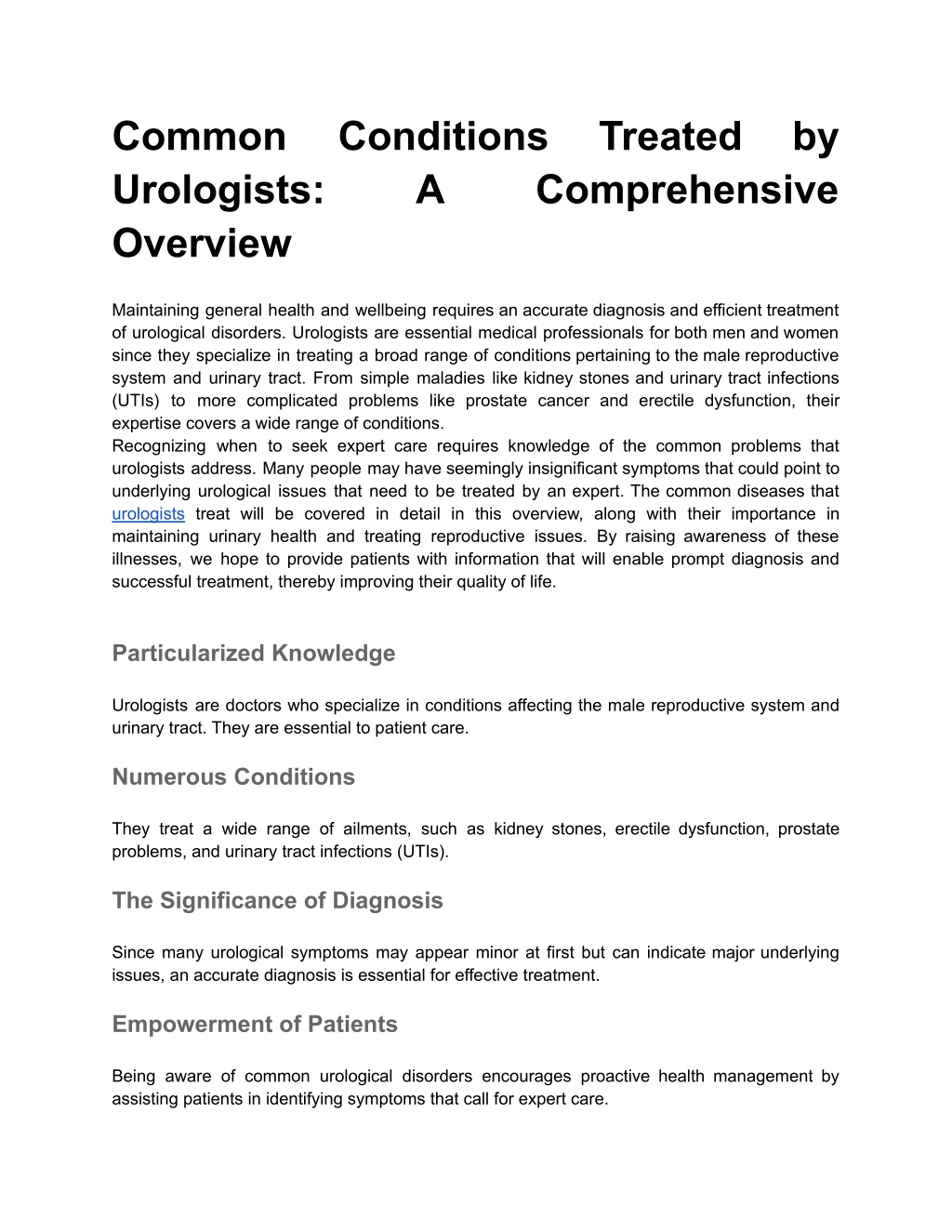 Common Conditions Treated by Urologists: A Comprehensive Overview

Maintaining general health and wellbeing requires an accurate diagnosis and efficient treatment of urological disorders. Urologists are essential medical professionals for both men and women since they specialize in treating a broad range of conditions pertaining to the male reproductive system and urinary tract. From simple maladies like kidney stones and urinary tract infections (UTIs) to more complicated problems like prostate cancer and erectile dysfunction, their expertise covers a wide range of conditions.
Recognizing when to seek expert care requires knowledge of the common problems that urologists address. Many people may have seemingly insignificant symptoms that could point to underlying urological issues that need to be treated by an expert. The common diseases that urologists treat will be covered in detail in this overview, along with their importance in maintaining urinary health and treating reproductive issues. By raising awareness of these illnesses, we hope to provide patients with information that will enable prompt diagnosis and successful treatment, thereby improving their quality of life.

Particularized Knowledge

Urologists are doctors who specialize in conditions affecting the male reproductive system and urinary tract. They are essential to patient care.

Numerous Conditions

They treat a wide range of ailments, such as kidney stones, erectile dysfunction, prostate problems, and urinary tract infections (UTIs).

The Significance of Diagnosis

Since many urological symptoms may appear minor at first but can indicate major underlying issues, an accurate diagnosis is essential for effective treatment.

Empowerment of Patients

Being aware of common urological disorders encourages proactive health management by assisting patients in identifying symptoms that call for expert care.